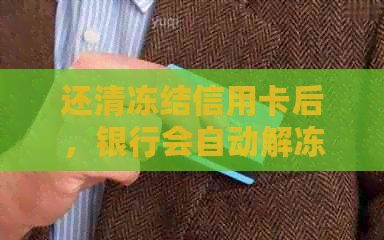 还清冻结信用卡后，银行会自动解冻